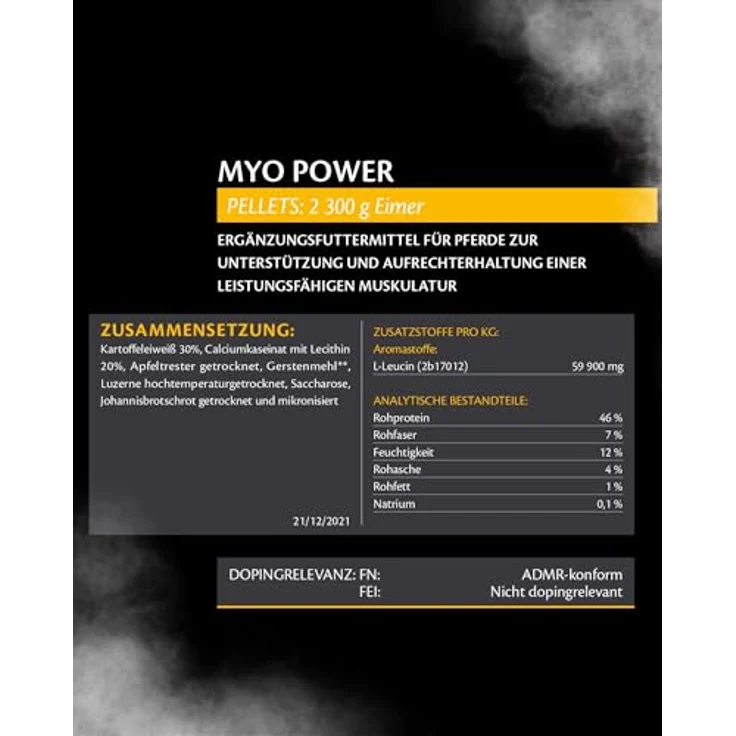 MYO POWER

PELLETS: 2 300 g Eimer

ERGÄNZUNGSFUTTERMITTEL FÜR PFERDE ZUR UNTERSTÜTZUNG UND AUFRECHTERHALTUNG EINER LEISTUNGSFÄHIGEN MUSKULATUR

ZUSAMMENSETZUNG:
Kartoffeleiweiß 30%, Calciumkaseinat mit Lecithin 20%, Apfeltrester getrocknet, Gerstenmehl**, Luzerne hochtemperaturgetrocknet, Saccharose, Johannisbrotschrot getrocknet und mikronisiert

21/12/2021

ZUSATZSTOFFE PRO KG:
Aromastoffe:

| L-Leucin (2b17012) | 59 900 mg |
|---|---|

ANALYTISCHE BESTANDTEILE:

| Rohprotein | 46 % |
|---|---|
| Rohfaser | 7 % |
| Feuchtigkeit | 12 % |
| Rohasche | 4 % |
| Rohfett | 1 % |
| Natrium | 0,1 % |

| DOPINGRELEVANZ: FN: | ADMR-konform |
|---|---|
| FEI: | Nicht dopingrelevant |